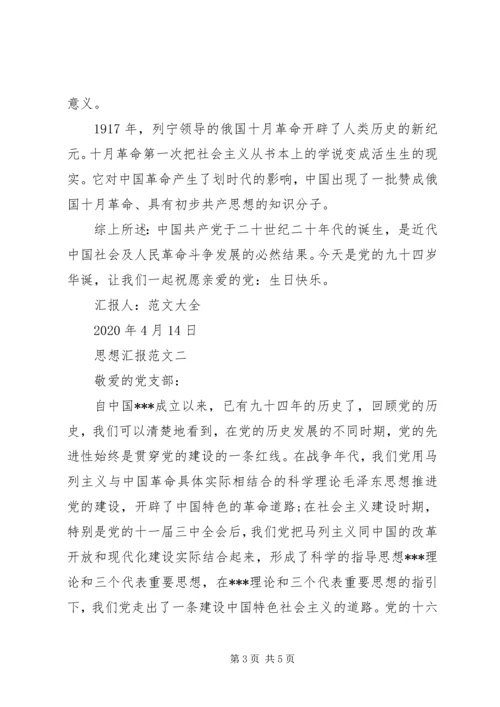 意义。

1917 年，列宁领导的俄国十月革命开辟了人类历史的新纪元。十月革命第一次把社会主义从书本上的学说变成活生生的现实。它对中国革命产生了划时代的影响，中国出现了一批赞成俄国十月革命、具有初步共产思想的知识分子。

综上所述：中国共产党于二十世纪二十年代的诞生，是近代中国社会及人民革命斗争发展的必然结果。今天是党的九十四岁华诞，让我们一起祝愿亲爱的党：生日快乐。

汇报人：范文大全

2020 年 4 月 14 日

思想汇报范文二

敬爱的党支部：

自中国***成立以来，已有九十四年的历史了，回顾党的历史，我们可以清楚地看到，在党的历史发展的不同时期，党的先进性始终是贯穿党的建设的一条红线。在战争年代，我们党用马列主义与中国革命具体实际相结合的科学理论毛泽东思想推进党的建设，开辟了中国特色的革命道路；在社会主义建设时期，特别是党的十一届三中全会后，我们党把马列主义同中国的改革开放和现代化建设实际结合起来，形成了科学的指导思想***理论和三个代表重要思想，在***理论和三个代表重要思想的指引下，我们党走出了一条建设中国特色社会主义的道路。党的十六

第 3 页 共 5 页